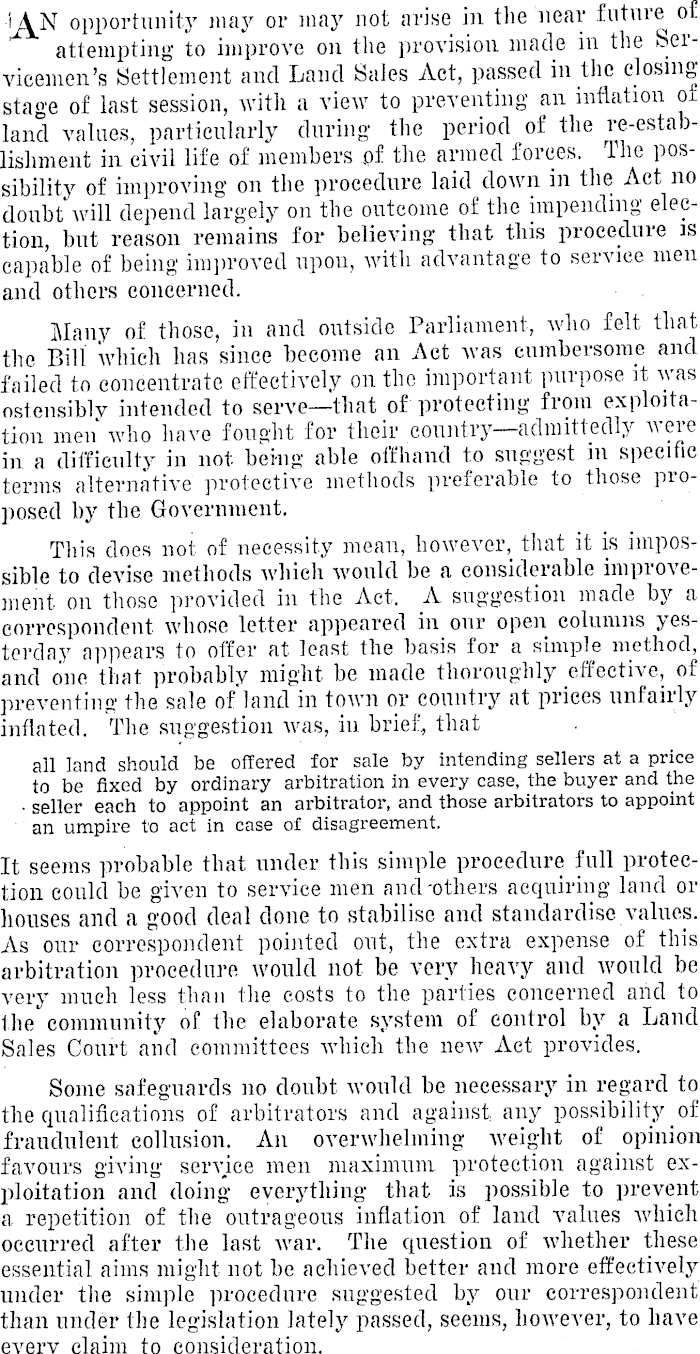 AN opportunity may or may not arise in the near future of attempting to improve on the provision made in the Servicemen's Settlement and Land Sales Act, passed in the closing stage of last session, with a view to preventing an inflation of land values, particularly during the period of the re-establishment in civil life of members of the armed forces. The possibility of improving on the procedure laid down in the Act no doubt will depend largely on the outcome of the impending election, but reason remains for believing that this procedure is capable of being improved upon, with advantage to service men and others concerned.

Many of those, in and outside Parliament, who felt that the Bill which has since become an Act was cumbersome and failed to concentrate effectively on the important purpose it was ostensibly intended to serve—that of protecting from exploitation men who have fought for their country—admittedly were in a difficulty in not being able offhand to suggest in specific terms alternative protective methods preferable to those proposed by the Government.

This does not of necessity mean, however, that it is impossible to devise methods which would be a considerable improvement on those provided in the Act. A suggestion made by a correspondent whose letter appeared in our open columns yesterday appears to offer at least the basis for a simple method, and one that probably might be made thoroughly effective, of preventing the sale of land in town or country at prices unfairly inflated. The suggestion was, in brief, that

all land should be offered for sale by intending sellers at a price to be fixed by ordinary arbitration in every case, the buyer and the seller each to appoint an arbitrator, and those arbitrators to appoint an umpire to act in case of disagreement.

It seems probable that under this simple procedure full protection could be given to service men and others acquiring land or houses and a good deal done to stabilise and standardise values. As our correspondent pointed out, the extra expense of this arbitration procedure would not be very heavy and would be very much less than the costs to the parties concerned and to the community of the elaborate system of control by a Land Sales Court and committees which the new Act provides.

Some safeguards no doubt would be necessary in regard to the qualifications of arbitrators and against any possibility of fraudulent collusion. An overwhelming weight of opinion favours giving service men maximum protection against exploitation and doing everything that is possible to prevent a repetition of the outrageous inflation of land values which occurred after the last war. The question of whether these essential aims might not be achieved better and more effectively under the simple procedure suggested by our correspondent than under the legislation lately passed, seems, however, to have every claim to consideration.